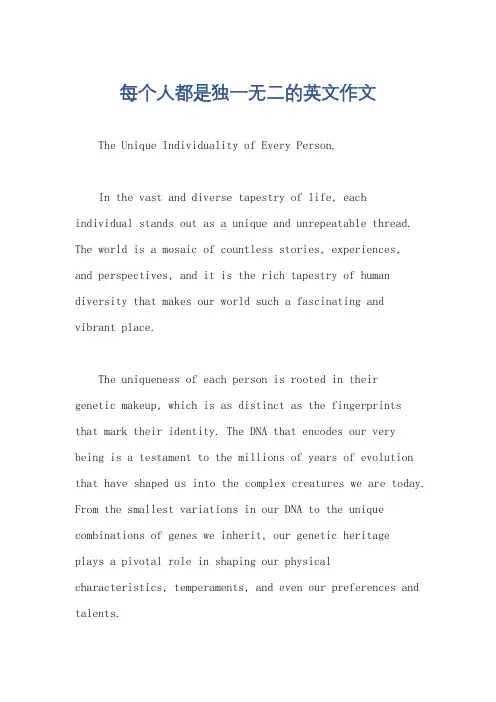 每个人都是独一无二的英文作文

The Unique Individuality of Every Person.

In the vast and diverse tapestry of life, each individual stands out as a unique and unrepeatable thread. The world is a mosaic of countless stories, experiences, and perspectives, and it is the rich tapestry of human diversity that makes our world such a fascinating and vibrant place.

The uniqueness of each person is rooted in their genetic makeup, which is as distinct as the fingerprints that mark their identity. The DNA that encodes our very being is a testament to the millions of years of evolution that have shaped us into the complex creatures we are today. From the smallest variations in our DNA to the unique combinations of genes we inherit, our genetic heritage plays a pivotal role in shaping our physical characteristics, temperaments, and even our preferences and talents.